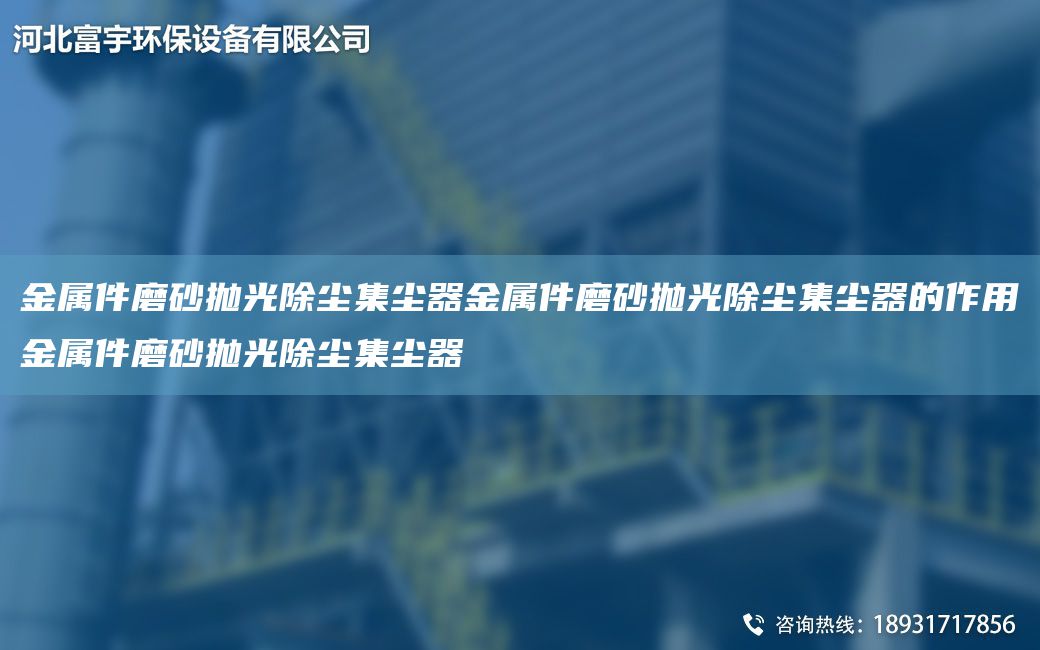 河北富宇环保设备有限公司

金属件磨砂抛光除尘集尘器金属件磨砂抛光除尘集尘器的作用金属件磨砂抛光除尘集尘器

咨询热线：18931717856